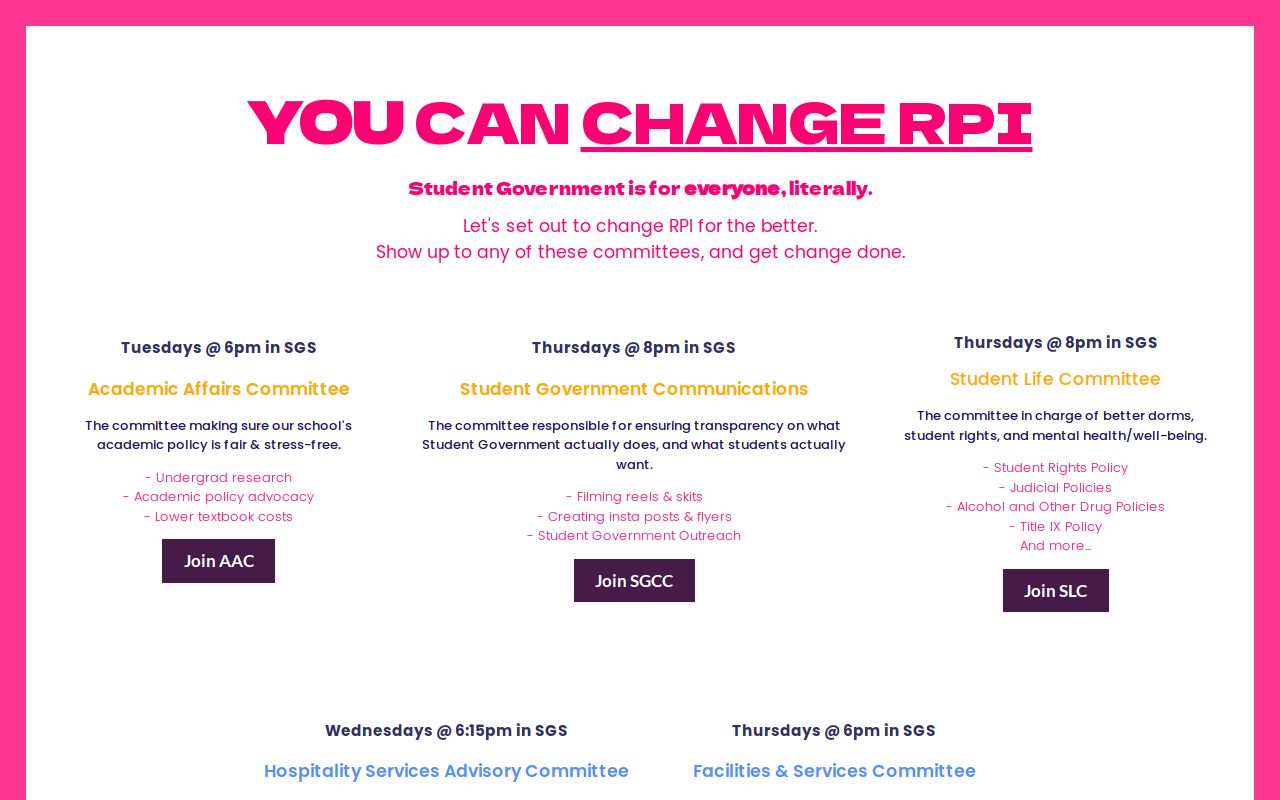 YOU CAN CHANGE RPI

Student Government is for everyone, literally.

Let's set out to change RPI for the better.
Show up to any of these committees, and get change done.

Tuesdays @ 6pm in SGS

Academic Affairs Committee

The committee making sure our school's academic policy is fair & stress-free.

- Undergrad research
- Academic policy advocacy
- Lower textbook costs

Join AAC

Thursdays @ 8pm in SGS

Student Government Communications

The committee responsible for ensuring transparency on what Student Government actually does, and what students actually want.

- Filming reels & skits
- Creating insta posts & flyers
- Student Government Outreach

Join SGCC

Thursdays @ 8pm in SGS

Student Life Committee

The committee in charge of better dorms, student rights, and mental health/well-being.

- Student Rights Policy
- Judicial Policies
- Alcohol and Other Drug Policies
- Title IX Policy
And more...

Join SLC

Wednesdays @ 6:15pm in SGS

Hospitality Services Advisory Committee

Thursdays @ 6pm in SGS

Facilities & Services Committee